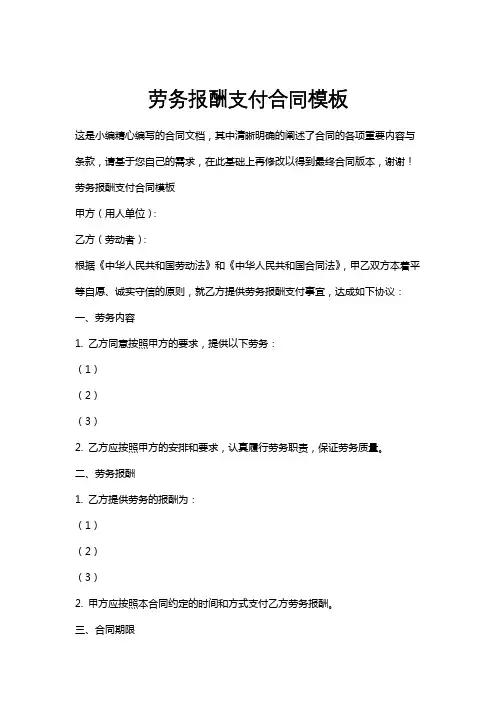 劳务报酬支付合同模板

这是小编精心编写的合同文档，其中清晰明确的阐述了合同的各项重要内容与条款，请基于您自己的需求，在此基础上再修改以得到最终合同版本，谢谢！

劳务报酬支付合同模板

甲方（用人单位）：

乙方（劳动者）：

根据《中华人民共和国劳动法》和《中华人民共和国合同法》，甲乙双方本着平等自愿、诚实守信的原则，就乙方提供劳务报酬支付事宜，达成如下协议：

一、劳务内容

1. 乙方同意按照甲方的要求，提供以下劳务：

（1）

（2）

（3）

2. 乙方应按照甲方的安排和要求，认真履行劳务职责，保证劳务质量。

二、劳务报酬

1. 乙方提供劳务的报酬为：

（1）

（2）

（3）

2. 甲方应按照本合同约定的时间和方式支付乙方劳务报酬。

三、合同期限